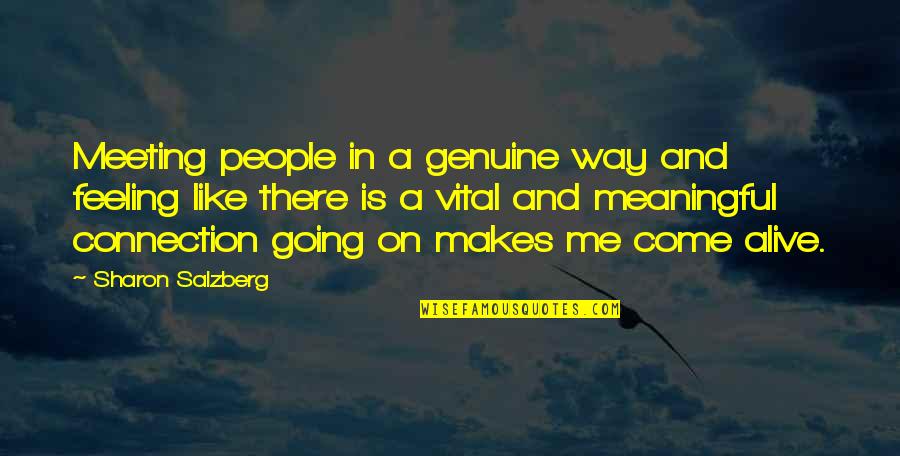 Meeting people in a genuine way and feeling like there is a vital and meaningful connection going on makes me come alive.

~ Sharon Salzberg

WISEFAMOUSQUOTES.COM